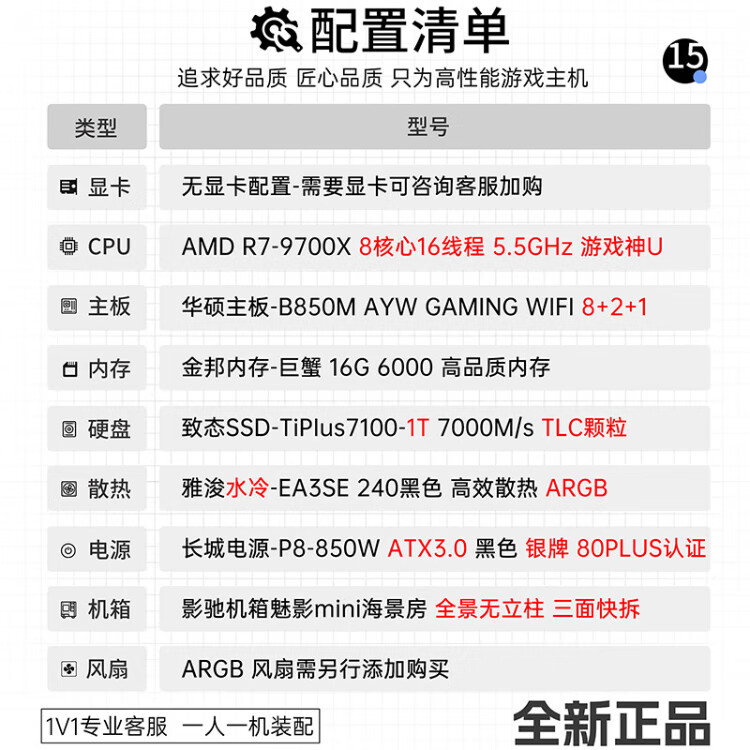 配置清单

15

追求好品质 匠心品质 只为高性能游戏主机

| 类型 | 型号 |
|---|---|
| 显卡 | 无显卡配置-需要显卡可咨询客服加购 |
| CPU | AMD R7-9700X 8核心16线程 5.5GHz 游戏神U |
| 主板 | 华硕主板-B850M AYW GAMING WIFI 8+2+1 |
| 内存 | 金邦内存-巨蟹 16G 6000 高品质内存 |
| 硬盘 | 致态SSD-TiPlus7100-1T 7000M/s TLC颗粒 |
| 散热 | 雅浚水冷-EA3SE 240黑色 高效散热 ARGB |
| 电源 | 长城电源-P8-850W ATX3.0 黑色 银牌 80PLUS认证 |
| 机箱 | 影驰机箱魅影mini海景房 全景无立柱 三面快拆 |
| 风扇 | ARGB 风扇需另行添加购买 |

1V1专业客服 一人一机装配

全新正品